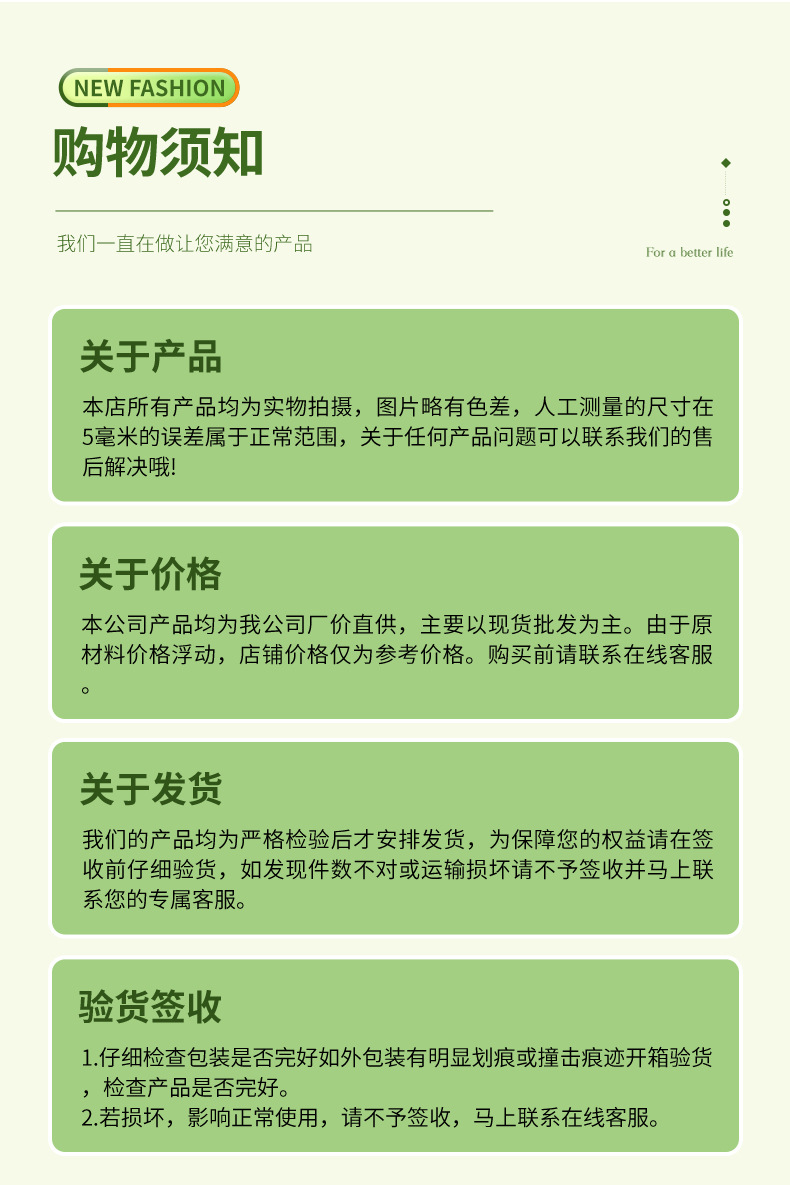 NEW FASHION

购物须知

我们一直在做让您满意的产品

For a better life

关于产品

本店所有产品均为实物拍摄，图片略有色差，人工测量的尺寸在5毫米的误差属于正常范围，关于任何产品问题可以联系我们的售后解决哦!

关于价格

本公司产品均为我公司厂价直供，主要以现货批发为主。由于原材料价格浮动，店铺价格仅为参考价格。购买前请联系在线客服。

关于发货

我们的产品均为严格检验后才安排发货，为保障您的权益请在签收前仔细验货，如发现件数不对或运输损坏请不予签收并马上联系您的专属客服。

验货签收

1.仔细检查包装是否完好如外包装有明显划痕或撞击痕迹开箱验货，检查产品是否完好。
2.若损坏，影响正常使用，请不予签收，马上联系在线客服。